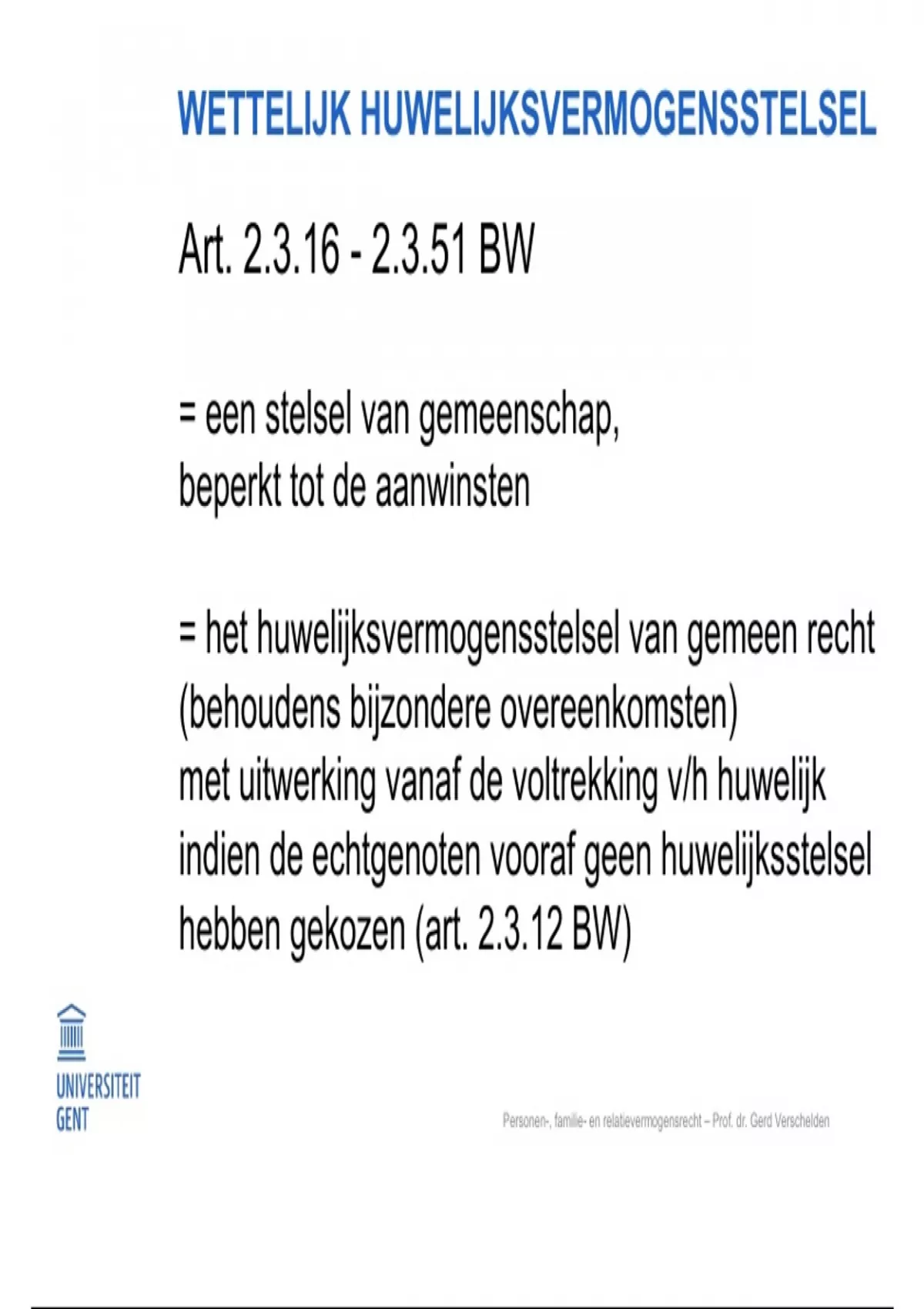 WETTELIJK HUWELIJKSVERMOGENSSTELSEL

Art. 2.3.16 - 2.3.51 BW

= een stelsel van gemeenschap, beperkt tot de aanwinsten

= het huwelijksvermogensstelsel van gemeen recht (behoudens bijzondere overeenkomsten) met uitwerking vanaf de voltrekking v/h huwelijk indien de echtgenoten vooraf geen huwelijksstelsel hebben gekozen (art. 2.3.12 BW)

UNIVERSITEIT GENT

Personen-, familie- en relatievermogensrecht – Prof. dr. Gerd Verschelden